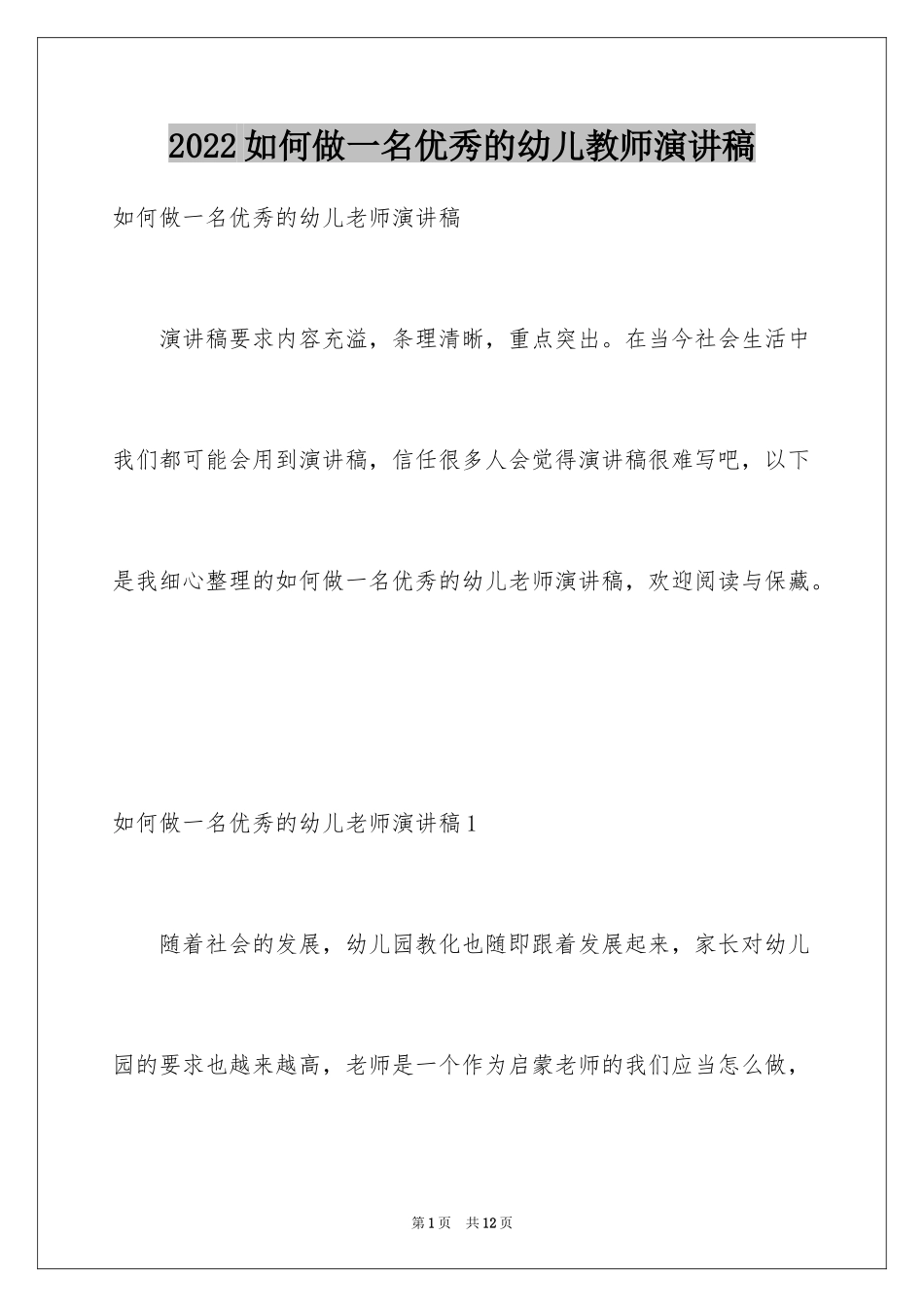 2022如何做一名优秀的幼儿教师演讲稿

如何做一名优秀的幼儿老师演讲稿

演讲稿要求内容充溢，条理清晰，重点突出。在当今社会生活中我们都可能会用到演讲稿，信任很多人会觉得演讲稿很难写吧，以下是我细心整理的如何做一名优秀的幼儿老师演讲稿，欢迎阅读与保藏。

如何做一名优秀的幼儿老师演讲稿1

随着社会的发展，幼儿园教化也随即跟着发展起来，家长对幼儿园的要求也越来越高，老师是一个作为启蒙老师的我们应当怎么做，

第1页 共12页